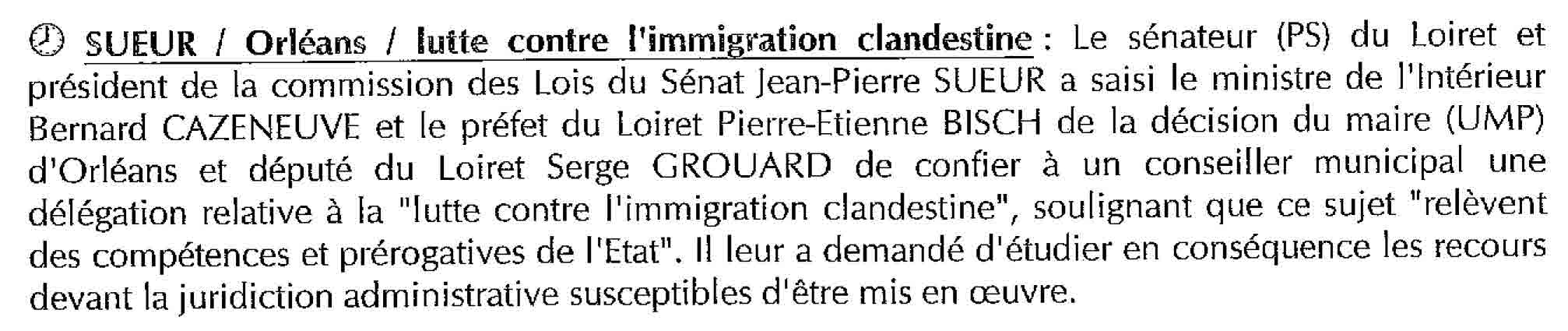 SUEUR / Orléans / lutte contre l'immigration clandestine : Le sénateur (PS) du Loiret et président de la commission des Lois du Sénat Jean-Pierre SUEUR a saisi le ministre de l'Intérieur Bernard CAZENEUVE et le préfet du Loiret Pierre-Etienne BISCH de la décision du maire (UMP) d'Orléans et député du Loiret Serge GROUARD de confier à un conseiller municipal une délégation relative à la "lutte contre l'immigration clandestine", soulignant que ce sujet "relèvent des compétences et prérogatives de l'Etat". Il leur a demandé d'étudier en conséquence les recours devant la juridiction administrative susceptibles d'être mis en œuvre.